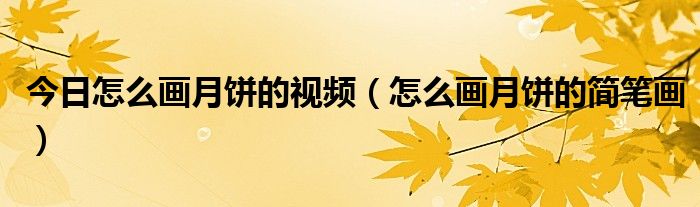 今日怎么画月饼的视频（怎么画月饼的简笔画）